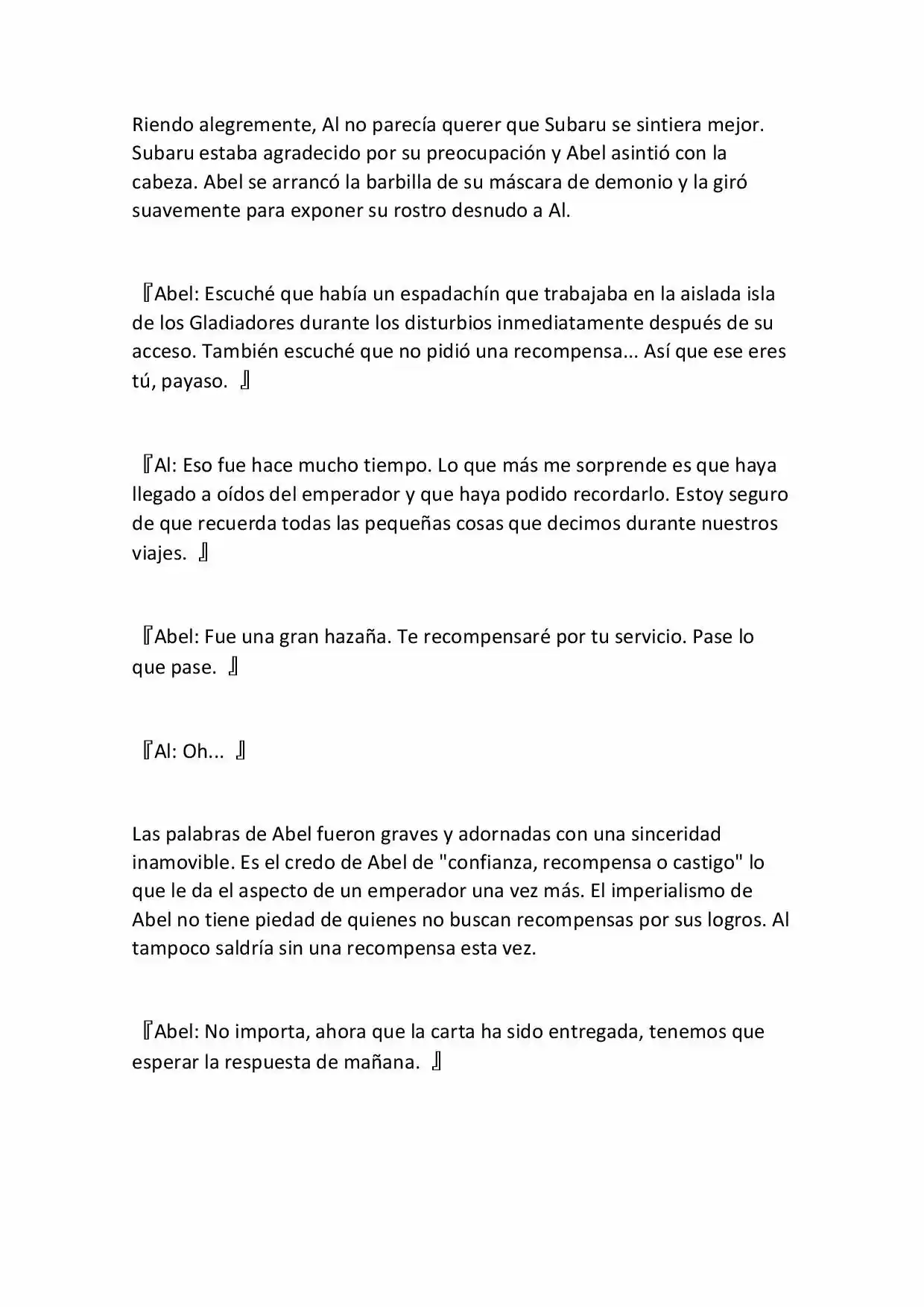 Riendo alegremente, Al no parecía querer que Subaru se sintiera mejor. Subaru estaba agradecido por su preocupación y Abel asintió con la cabeza. Abel se arrancó la barbilla de su máscara de demonio y la giró suavemente para exponer su rostro desnudo a Al.

『Abel: Escuché que había un espadachín que trabajaba en la aislada isla de los Gladiadores durante los disturbios inmediatamente después de su acceso. También escuché que no pidió una recompensa... Así que ese eres tú, payaso. 』

『Al: Eso fue hace mucho tiempo. Lo que más me sorprende es que haya llegado a oídos del emperador y que haya podido recordarlo. Estoy seguro de que recuerda todas las pequeñas cosas que decimos durante nuestros viajes. 』

『Abel: Fue una gran hazaña. Te recompensaré por tu servicio. Pase lo que pase. 』

『Al: Oh... 』

Las palabras de Abel fueron graves y adornadas con una sinceridad inamovible. Es el credo de Abel de "confianza, recompensa o castigo" lo que le da el aspecto de un emperador una vez más. El imperialismo de Abel no tiene piedad de quienes no buscan recompensas por sus logros. Al tampoco saldría sin una recompensa esta vez.

『Abel: No importa, ahora que la carta ha sido entregada, tenemos que esperar la respuesta de mañana. 』